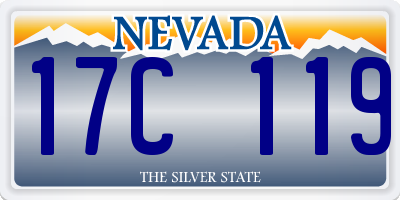 NEVADA

17C 119

THE SILVER STATE